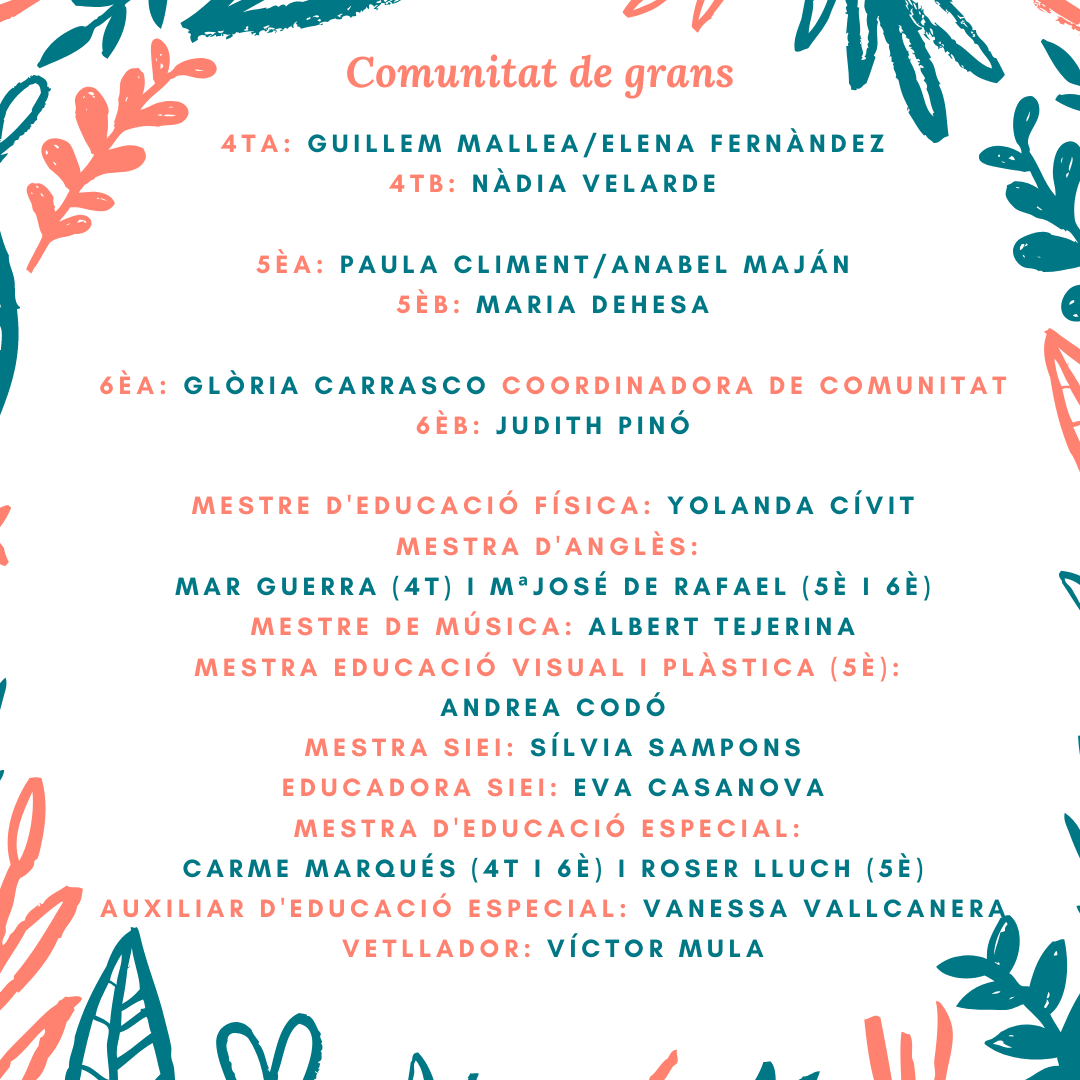 Comunitat de grans

4TA: GUILLEM MALLEA/ELENA FERNÀNDEZ
4TB: NÀDIA VELARDE

5ÈA: PAULA CLIMENT/ANABEL MAJÁN
5ÈB: MARIA DEHESA

6ÈA: GLÒRIA CARRASCO COORDINADORA DE COMUNITAT
6ÈB: JUDITH PINÓ

MESTRE D'EDUCACIÓ FÍSICA: YOLANDA CÍVIT
MESTRA D'ANGLÈS:
MAR GUERRA (4T) I MªJOSÉ DE RAFAEL (5È I 6È)
MESTRE DE MÚSICA: ALBERT TEJERINA
MESTRA EDUCACIÓ VISUAL I PLÀSTICA (5È):
ANDREA CODÓ
MESTRA SIEI: SÍLVIA SAMPONS
EDUCADORA SIEI: EVA CASANOVA
MESTRA D'EDUCACIÓ ESPECIAL:
CARME MARQUÉS (4T I 6È) I ROSER LLUCH (5È)
AUXILIAR D'EDUCACIÓ ESPECIAL: VANESSA VALLCANERA
VETLLADOR: VÍCTOR MULA